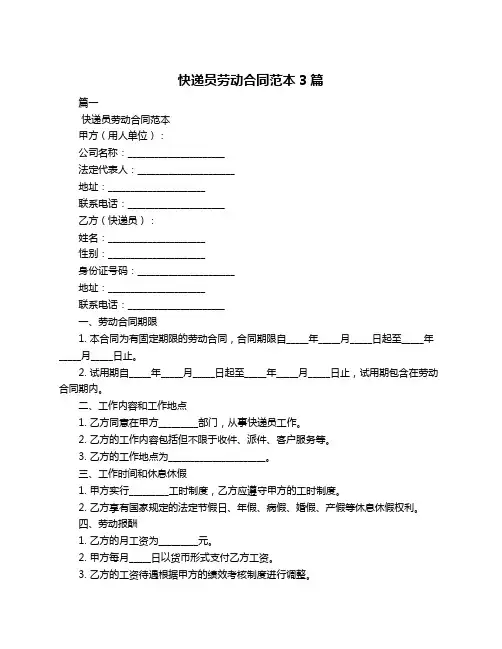 快递员劳动合同范本 3 篇

篇一

快递员劳动合同范本

甲方（用人单位）：

公司名称：____________________

法定代表人：____________________

地址：____________________

联系电话：____________________

乙方（快递员）：

姓名：____________________

性别：____________________

身份证号码：____________________

地址：____________________

联系电话：____________________

一、劳动合同期限

1. 本合同为有固定期限的劳动合同，合同期限自____年____月____日起至____年____月____日止。

2. 试用期自____年____月____日起至____年____月____日止，试用期包含在劳动合同期内。

二、工作内容和工作地点

1. 乙方同意在甲方________部门，从事快递员工作。

2. 乙方的工作内容包括但不限于收件、派件、客户服务等。

3. 乙方的工作地点为____________________。

三、工作时间和休息休假

1. 甲方实行________工时制度，乙方应遵守甲方的工时制度。

2. 乙方享有国家规定的法定节假日、年假、病假、婚假、产假等休息休假权利。

四、劳动报酬

1. 乙方的月工资为________元。

2. 甲方每月____日以货币形式支付乙方工资。

3. 乙方的工资待遇根据甲方的绩效考核制度进行调整。